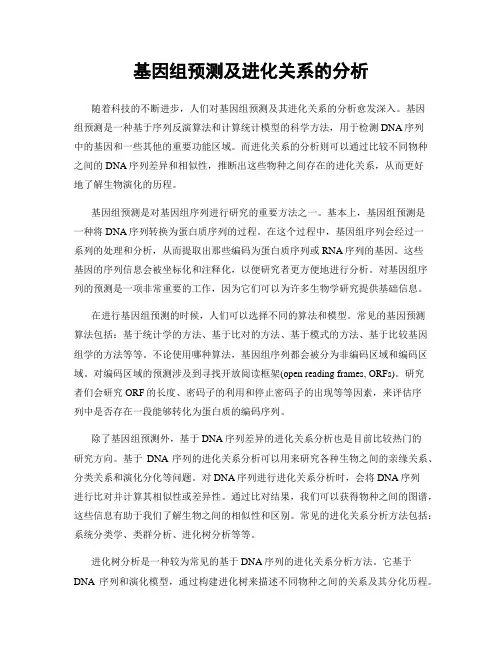 基因组预测及进化关系的分析

随着科技的不断进步，人们对基因组预测及其进化关系的分析愈发深入。基因组预测是一种基于序列反演算法和计算统计模型的科学方法，用于检测DNA序列中的基因和一些其他的重要功能区域。而进化关系的分析则可以通过比较不同物种之间的DNA序列差异和相似性，推断出这些物种之间存在的进化关系，从而更好地了解生物演化的历程。

基因组预测是对基因组序列进行研究的重要方法之一。基本上，基因组预测是一种将DNA序列转换为蛋白质序列的过程。在这个过程中，基因组序列会经过一系列的处理和分析，从而提取出那些编码为蛋白质序列或RNA序列的基因。这些基因的序列信息会被坐标化和注释化，以便研究者更方便地进行分析。对基因组序列的预测是一项非常重要的工作，因为它们可以为许多生物学研究提供基础信息。

在进行基因组预测的时候，人们可以选择不同的算法和模型。常见的基因预测算法包括：基于统计学的方法、基于比对的方法、基于模式的方法、基于比较基因组学的方法等等。不论使用哪种算法，基因组序列都会被分为非编码区域和编码区域。对编码区域的预测涉及到寻找开放阅读框架(open reading frames, ORFs)。研究者们会研究ORF的长度、密码子的利用和停止密码子的出现等等因素，来评估序列中是否存在一段能够转化为蛋白质的编码序列。

除了基因组预测外，基于DNA序列差异的进化关系分析也是目前比较热门的研究方向。基于 DNA序列的进化关系分析可以用来研究各种生物之间的亲缘关系、分类关系和演化分化等问题。对DNA序列进行进化关系分析时，会将DNA序列进行比对并计算其相似性或差异性。通过比对结果，我们可以获得物种之间的图谱，这些信息有助于我们了解生物之间的相似性和区别。常见的进化关系分析方法包括：系统分类学、类群分析、进化树分析等等。

进化树分析是一种较为常见的基于DNA序列的进化关系分析方法。它基于DNA 序列和演化模型，通过构建进化树来描述不同物种之间的关系及其分化历程。